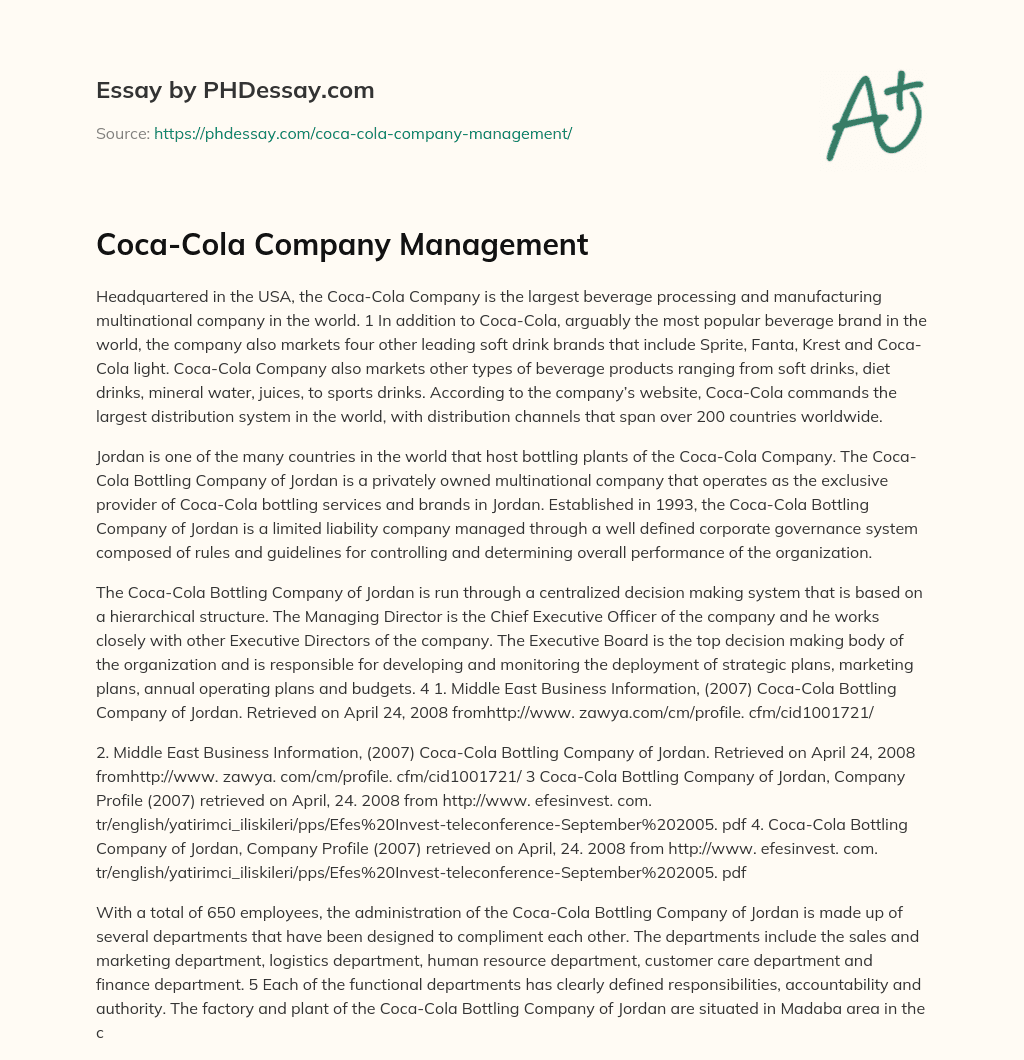 Essay by PHDessay.com

Source: https://phdessay.com/coca-cola-company-management/

A+

Coca-Cola Company Management

Headquartered in the USA, the Coca-Cola Company is the largest beverage processing and manufacturing multinational company in the world. 1 In addition to Coca-Cola, arguably the most popular beverage brand in the world, the company also markets four other leading soft drink brands that include Sprite, Fanta, Krest and Coca-Cola light. Coca-Cola Company also markets other types of beverage products ranging from soft drinks, diet drinks, mineral water, juices, to sports drinks. According to the company's website, Coca-Cola commands the largest distribution system in the world, with distribution channels that span over 200 countries worldwide.

Jordan is one of the many countries in the world that host bottling plants of the Coca-Cola Company. The Coca-Cola Bottling Company of Jordan is a privately owned multinational company that operates as the exclusive provider of Coca-Cola bottling services and brands in Jordan. Established in 1993, the Coca-Cola Bottling Company of Jordan is a limited liability company managed through a well defined corporate governance system composed of rules and guidelines for controlling and determining overall performance of the organization.

The Coca-Cola Bottling Company of Jordan is run through a centralized decision making system that is based on a hierarchical structure. The Managing Director is the Chief Executive Officer of the company and he works closely with other Executive Directors of the company. The Executive Board is the top decision making body of the organization and is responsible for developing and monitoring the deployment of strategic plans, marketing plans, annual operating plans and budgets. 4 1. Middle East Business Information, (2007) Coca-Cola Bottling Company of Jordan. Retrieved on April 24, 2008 fromhttp://www. zawya.com/cm/profile. cfm/cid1001721/

2. Middle East Business Information, (2007) Coca-Cola Bottling Company of Jordan. Retrieved on April 24, 2008 fromhttp://www. zawya. com/cm/profile. cfm/cid1001721/ 3 Coca-Cola Bottling Company of Jordan, Company Profile (2007) retrieved on April, 24. 2008 from http://www. efesinvest. com. tr/english/yatirimci_iliskileri/pps/Efes%20Invest-teleconference-September%202005. pdf 4. Coca-Cola Bottling Company of Jordan, Company Profile (2007) retrieved on April, 24. 2008 from http://www. efesinvest. com. tr/english/yatirimci_iliskileri/pps/Efes%20Invest-teleconference-September%202005. pdf

With a total of 650 employees, the administration of the Coca-Cola Bottling Company of Jordan is made up of several departments that have been designed to compliment each other. The departments include the sales and marketing department, logistics department, human resource department, customer care department and finance department. 5 Each of the functional departments has clearly defined responsibilities, accountability and authority. The factory and plant of the Coca-Cola Bottling Company of Jordan are situated in Madaba area in the c